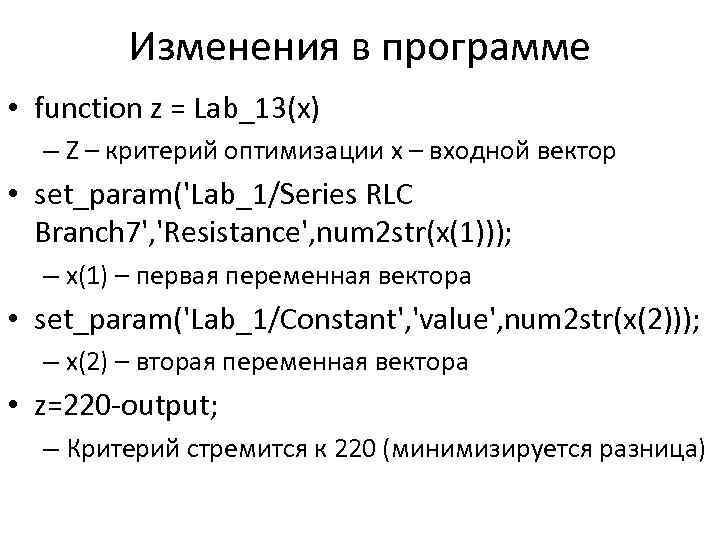 Изменения в программе

• function z = Lab_13(x)
  – Z – критерий оптимизации x – входной вектор
• set_param('Lab_1/Series RLC Branch7','Resistance',num2str(x(1)));
  – x(1) – первая переменная вектора
• set_param('Lab_1/Constant','value',num2str(x(2)));
  – x(2) – вторая переменная вектора
• z=220-output;
  – Критерий стремится к 220 (минимизируется разница)